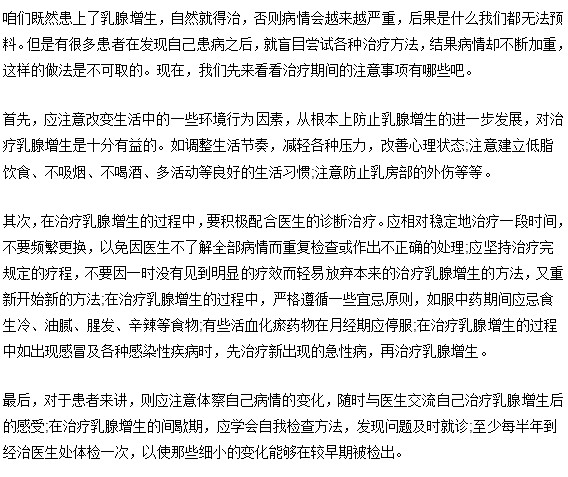 咱们既然患上了乳腺增生，自然就得治，否则病情会越来越严重，后果是什么我们都无法预料。但是有很多患者在发现自己患病之后，就盲目尝试各种治疗方法，结果病情却不断加重，这样的做法是不可取的。现在，我们先来看看治疗期间的注意事项有哪些吧。

首先，应注意改变生活中的一些环境行为因素，从根本上防止乳腺增生的进一步发展，对治疗乳腺增生是十分有益的。如调整生活节奏，减轻各种压力，改善心理状态;注意建立低脂饮食、不吸烟、不喝酒、多活动等良好的生活习惯;注意防止乳房部的外伤等等。

其次，在治疗乳腺增生的过程中，要积极配合医生的诊断治疗。应相对稳定地治疗一段时间，不要频繁更换，以免因医生不了解全部病情而重复检查或作出不正确的处理;应坚持治疗完规定的疗程，不要因一时没有见到明显的疗效而轻易放弃本来的治疗乳腺增生的方法，又重新开始新的方法;在治疗乳腺增生的过程中，严格遵循一些宜忌原则，如服中药期间应忌食生冷、油腻、腥发、辛辣等食物;有些活血化瘀药物在月经期应停服;在治疗乳腺增生的过程中如出现感冒及各种感染性疾病时，先治疗新出现的急性病，再治疗乳腺增生。

最后，对于患者来讲，则应注意体察自己病情的变化，随时与医生交流自己治疗乳腺增生后的感受;在治疗乳腺增生的间歇期，应学会自我检查方法，发现问题及时就诊;至少每半年到经治医生处体检一次，以使那些细小的变化能够在较早期被检出。